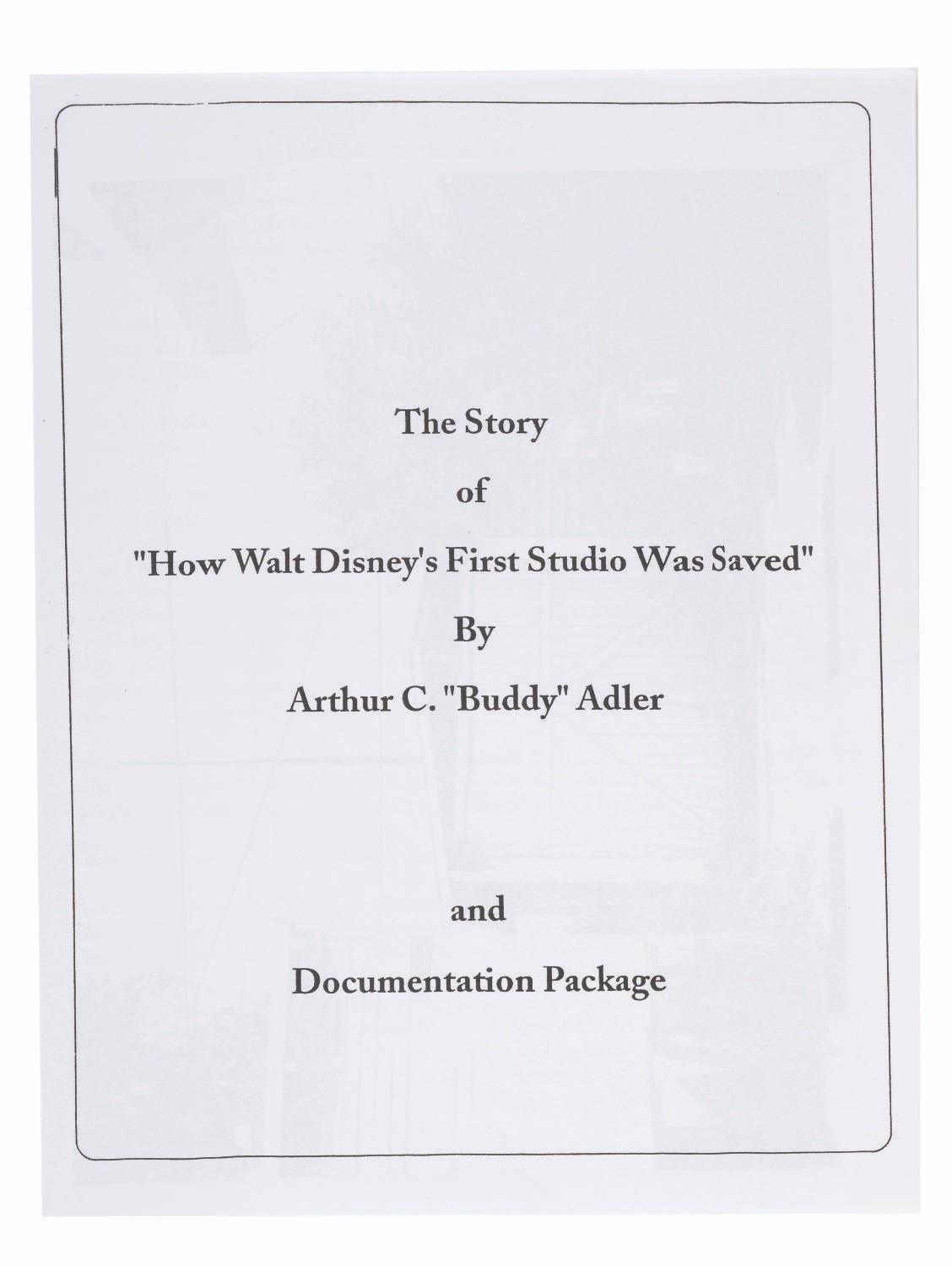 The Story

of

"How Walt Disney's First Studio Was Saved"

By

Arthur C. "Buddy" Adler

and

Documentation Package